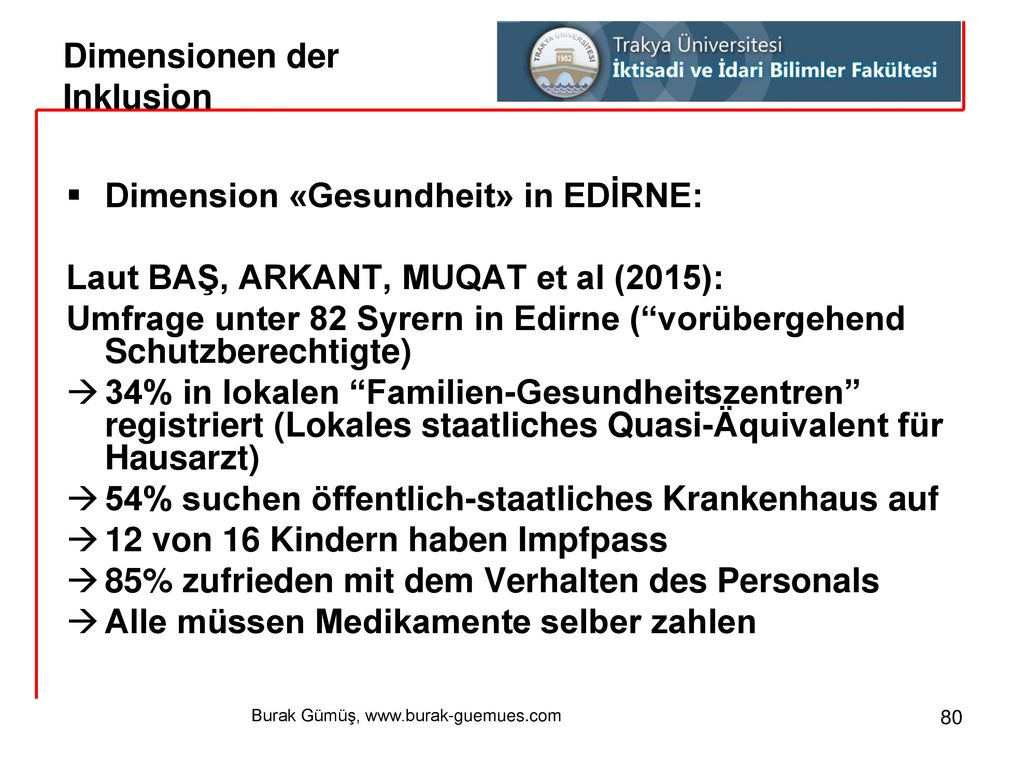 Dimensionen der Inklusion

TRAKYA ÜNİVERSİTESİ 1982

Trakya Üniversitesi
İktisadi ve İdari Bilimler Fakültesi

▪ Dimension «Gesundheit» in EDİRNE:

Laut BAŞ, ARKANT, MUQAT et al (2015):
Umfrage unter 82 Syrern in Edirne (“vorübergehend Schutzberechtigte)
→ 34% in lokalen “Familien-Gesundheitszentren” registriert (Lokales staatliches Quasi-Äquivalent für Hausarzt)
→ 54% suchen öffentlich-staatliches Krankenhaus auf
→ 12 von 16 Kindern haben Impfpass
→ 85% zufrieden mit dem Verhalten des Personals
→ Alle müssen Medikamente selber zahlen

Burak Gümüş, www.burak-guemues.com

80